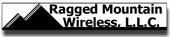 Ragged Mountain
Wireless, L.L.C.